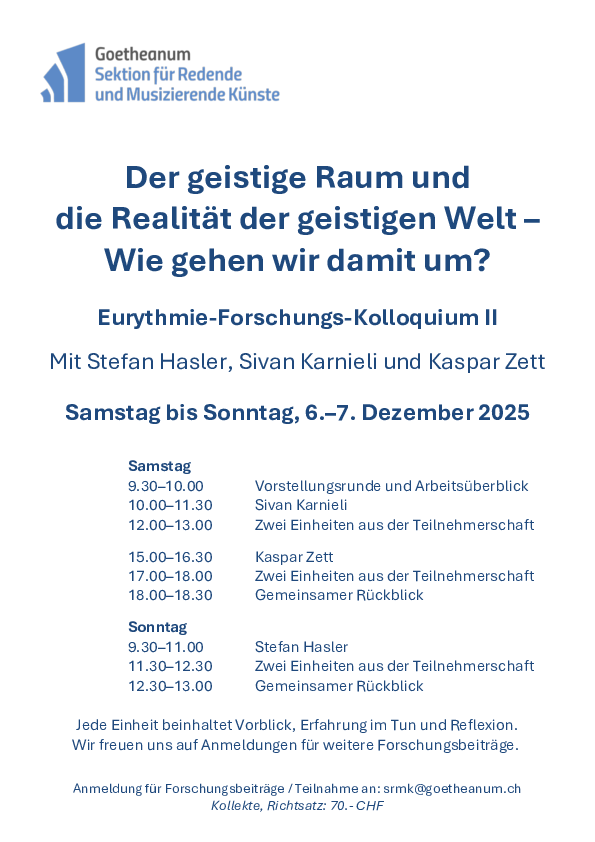 Goetheanum
Sektion für Redende
und Musizierende Künste

Der geistige Raum und die Realität der geistigen Welt – Wie gehen wir damit um?

Eurythmie-Forschungs-Kolloquium II

Mit Stefan Hasler, Sivan Karnieli und Kaspar Zett

Samstag bis Sonntag, 6.–7. Dezember 2025

Samstag
9.30–10.00 Vorstellungsrunde und Arbeitsüberblick
10.00–11.30 Sivan Karnieli
12.00–13.00 Zwei Einheiten aus der Teilnehmerschaft

15.00–16.30 Kaspar Zett
17.00–18.00 Zwei Einheiten aus der Teilnehmerschaft
18.00–18.30 Gemeinsamer Rückblick

Sonntag
9.30–11.00 Stefan Hasler
11.30–12.30 Zwei Einheiten aus der Teilnehmerschaft
12.30–13.00 Gemeinsamer Rückblick

Jede Einheit beinhaltet Vorblick, Erfahrung im Tun und Reflexion. Wir freuen uns auf Anmeldungen für weitere Forschungsbeiträge.

Anmeldung für Forschungsbeiträge / Teilnahme an: srmk@goetheanum.ch
Kollekte, Richtsatz: 70.- CHF